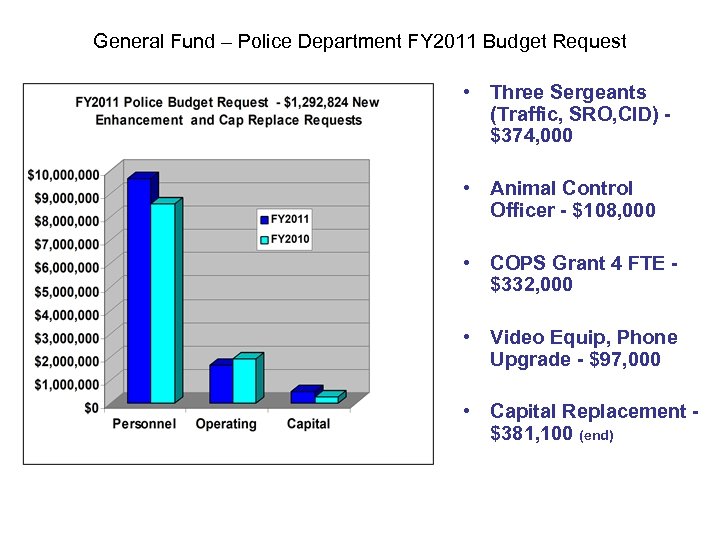 General Fund – Police Department FY2011 Budget Request

FY2011 Police Budget Request - $1,292,824 New Enhancement and Cap Replace Requests

$10,000,000
$9,000,000
$8,000,000
$7,000,000
$6,000,000
$5,000,000
$4,000,000
$3,000,000
$2,000,000
$1,000,000
$0

FY2011
FY2010

Personnel Operating Capital

• Three Sergeants (Traffic, SRO,CID) - $374,000

• Animal Control Officer - $108,000

• COPS Grant 4 FTE - $332,000

• Video Equip, Phone Upgrade - $97,000

• Capital Replacement - $381,100 (end)